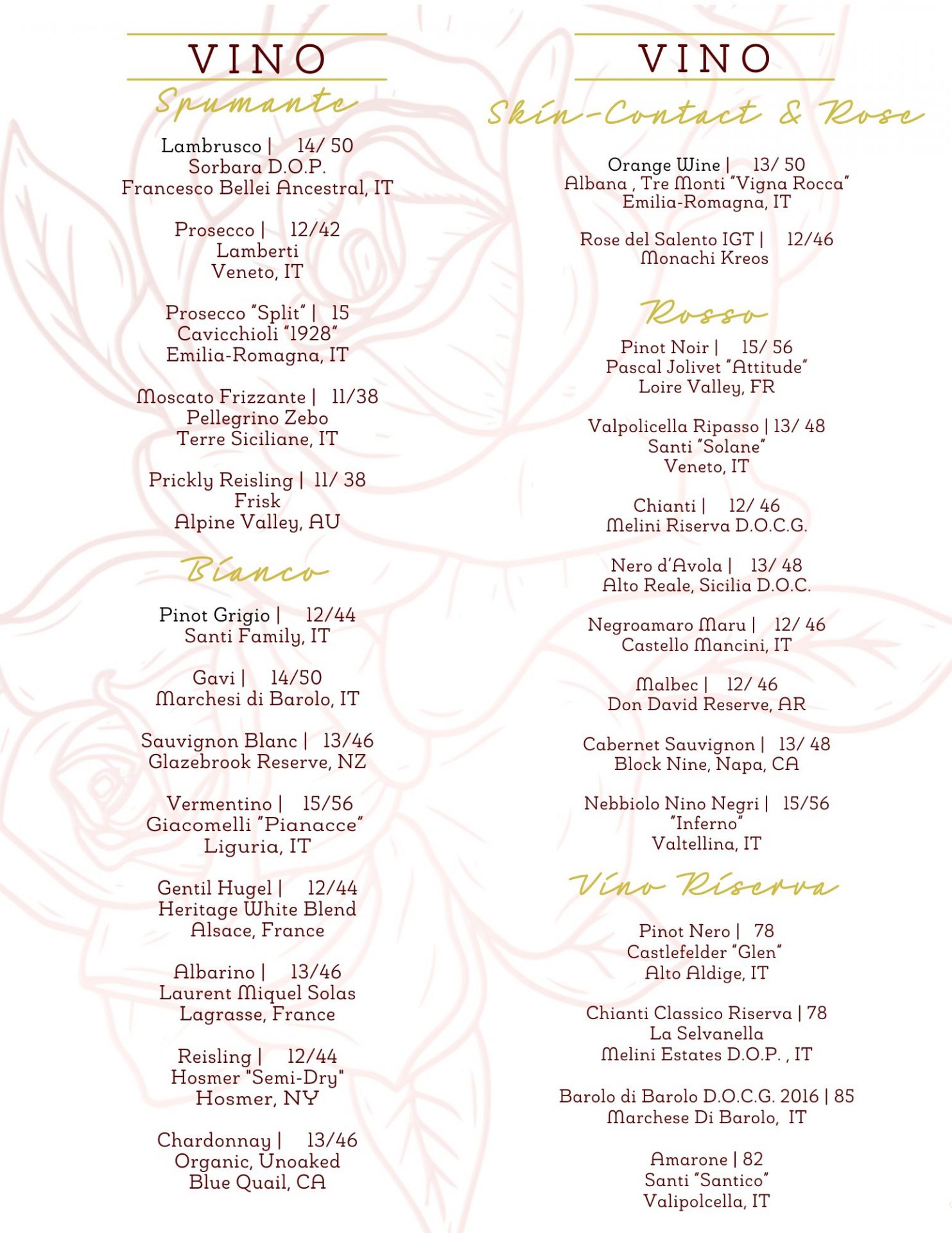 VINO

Spumante

Lambrusco | 14/ 50
Sorbara D.O.P.
Francesco Bellei Ancestral, IT

Prosecco | 12/42
Lamberti
Veneto, IT

Prosecco "Split" | 15
Cavicchioli "1928"
Emilia-Romagna, IT

Moscato Frizzante | 11/38
Pellegrino Zebo
Terre Siciliane, IT

Prickly Reisling | 11/ 38
Frisk
Alpine Valley, AU

Bianco

Pinot Grigio | 12/44
Santi Family, IT

Gavi | 14/50
Marchesi di Barolo, IT

Sauvignon Blanc | 13/46
Glazebrook Reserve, NZ

Vermentino | 15/56
Giacomelli "Pianacce"
Liguria, IT

Gentil Hugel | 12/44
Heritage White Blend
Alsace, France

Albarino | 13/46
Laurent Miquel Solas
Lagrasse, France

Reisling | 12/44
Hosmer "Semi-Dry"
Hosmer, NY

Chardonnay | 13/46
Organic, Unoaked
Blue Quail, CA

VINO

Skin-Contact & Rose

Orange Wine | 13/ 50
Albana , Tre Monti "Vigna Rocca"
Emilia-Romagna, IT

Rose del Salento IGT | 12/46
Monachi Kreos

Rosso

Pinot Noir | 15/ 56
Pascal Jolivet "Attitude"
Loire Valley, FR

Valpolicella Ripasso | 13/ 48
Santi "Solane"
Veneto, IT

Chianti | 12/ 46
Melini Riserva D.O.C.G.

Nero d'Avola | 13/ 48
Alto Reale, Sicilia D.O.C.

Negroamaro Maru | 12/ 46
Castello Mancini, IT

Malbec | 12/ 46
Don David Reserve, AR

Cabernet Sauvignon | 13/ 48
Block Nine, Napa, CA

Nebbiolo Nino Negri | 15/56
"Inferno"
Valtellina, IT

Vino Riserva

Pinot Nero | 78
Castlefelder "Glen"
Alto Aldige, IT

Chianti Classico Riserva | 78
La Selvanella
Melini Estates D.O.P. , IT

Barolo di Barolo D.O.C.G. 2016 | 85
Marchese Di Barolo, IT

Amarone | 82
Santi "Santico"
Valipolcella, IT